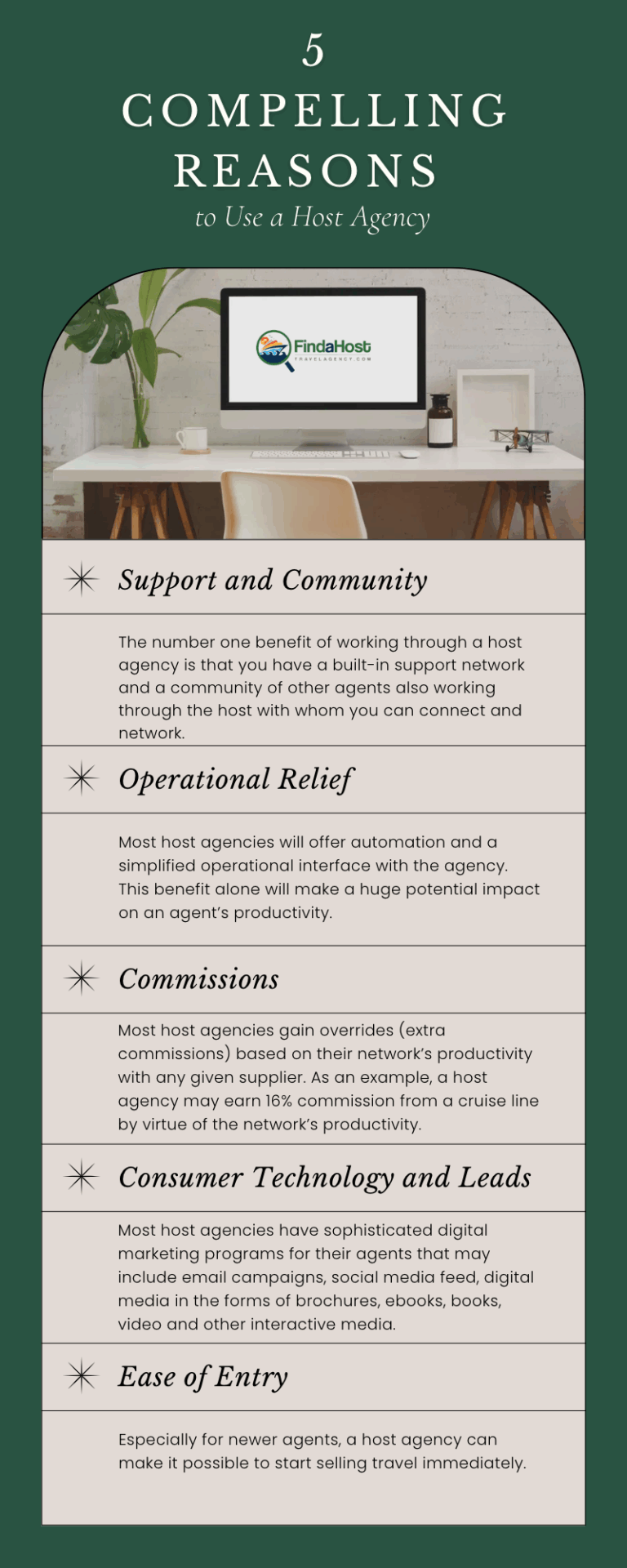 5
COMPELLING
REASONS
to Use a Host Agency

FindaHost
TRAVELAGENCY.COM

Support and Community

The number one benefit of working through a host agency is that you have a built-in support network and a community of other agents also working through the host with whom you can connect and network.

Operational Relief

Most host agencies will offer automation and a simplified operational interface with the agency. This benefit alone will make a huge potential impact on an agent's productivity.

Commissions

Most host agencies gain overrides (extra commissions) based on their network's productivity with any given supplier. As an example, a host agency may earn 16% commission from a cruise line by virtue of the network's productivity.

Consumer Technology and Leads

Most host agencies have sophisticated digital marketing programs for their agents that may include email campaigns, social media feed, digital media in the forms of brochures, ebooks, books, video and other interactive media.

Ease of Entry

Especially for newer agents, a host agency can make it possible to start selling travel immediately.